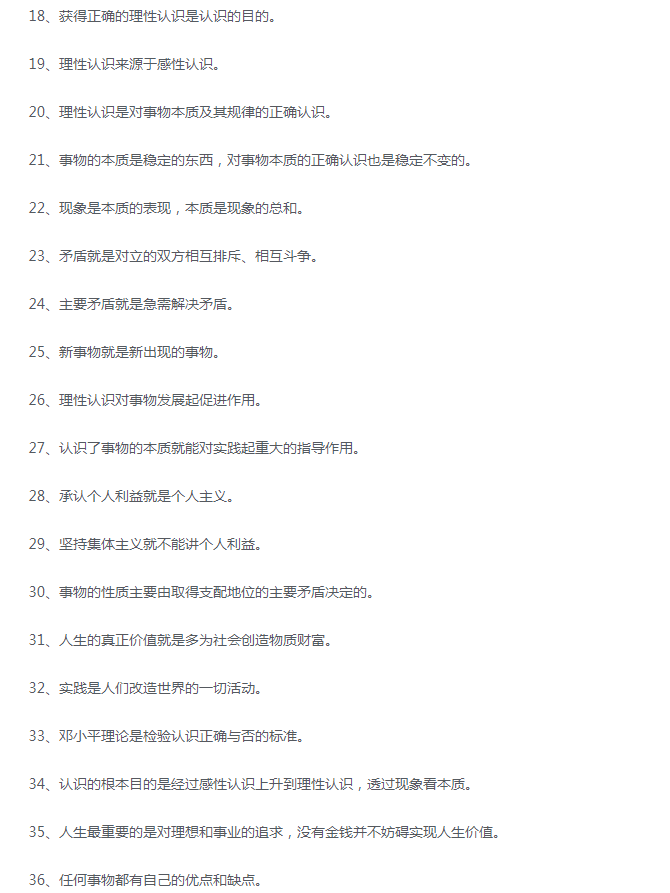 18、获得正确的理性认识是认识的目的。

19、理性认识来源于感性认识。

20、理性认识是对事物本质及其规律的正确认识。

21、事物的本质是稳定的东西，对事物本质的正确认识也是稳定不变的。

22、现象是本质的表现，本质是现象的总和。

23、矛盾就是对立的双方相互排斥、相互斗争。

24、主要矛盾就是急需解决矛盾。

25、新事物就是新出现的事物。

26、理性认识对事物发展起促进作用。

27、认识了事物的本质就能对实践起重大的指导作用。

28、承认个人利益就是个人主义。

29、坚持集体主义就不能讲个人利益。

30、事物的性质主要由取得支配地位的主要矛盾决定的。

31、人生的真正价值就是多为社会创造物质财富。

32、实践是人们改造世界的一切活动。

33、邓小平理论是检验认识正确与否的标准。

34、认识的根本目的是经过感性认识上升到理性认识，透过现象看本质。

35、人生最重要的是对理想和事业的追求，没有金钱并不妨碍实现人生价值。

36、任何事物都有自己的优点和缺点。